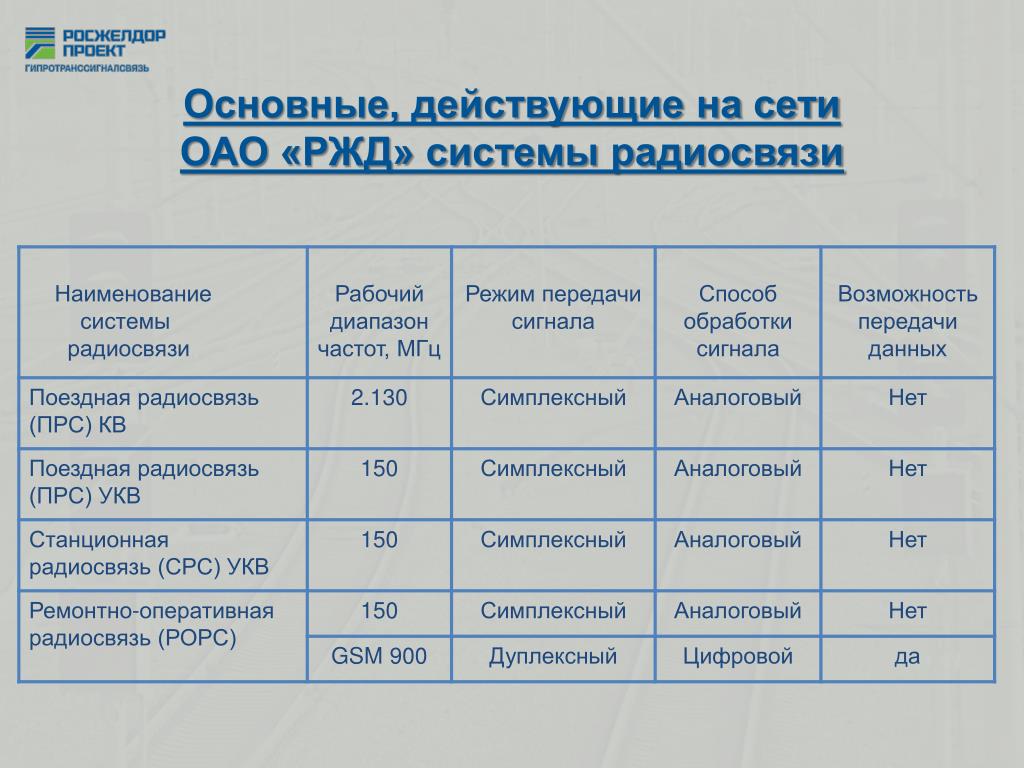 РОСЖЕЛДОР ПРОЕКТ
ГИПРОТРАНССИГНАЛСВЯЗЬ

Основные, действующие на сети ОАО «РЖД» системы радиосвязи

| Наименование системы радиосвязи | Рабочий диапазон частот, МГц | Режим передачи сигнала | Способ обработки сигнала | Возможность передачи данных |
|---|---|---|---|---|
| Поездная радиосвязь (ПРС) КВ | 2.130 | Симплексный | Аналоговый | Нет |
| Поездная радиосвязь (ПРС) УКВ | 150 | Симплексный | Аналоговый | Нет |
| Станционная радиосвязь (СРС) УКВ | 150 | Симплексный | Аналоговый | Нет |
| Ремонтно-оперативная радиосвязь (РОРС) | 150 | Симплексный | Аналоговый | Нет |
| | GSM 900 | Дуплексный | Цифровой | да |